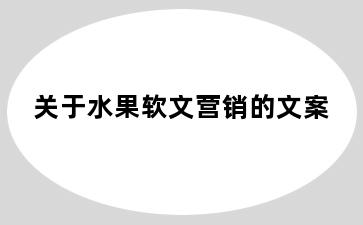 关于水果软文营销的文案